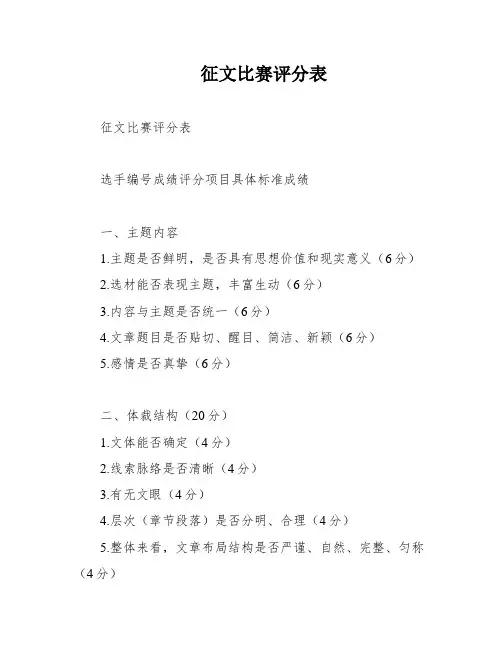 征文比赛评分表

征文比赛评分表

选手编号成绩评分项目具体标准成绩

一、主题内容

1.主题是否鲜明，是否具有思想价值和现实意义（6分）

2.选材能否表现主题，丰富生动（6分）

3.内容与主题是否统一（6分）

4.文章题目是否贴切、醒目、简洁、新颖（6分）

5.感情是否真挚（6分）

二、体裁结构（20分）

1.文体能否确定（4分）

2.线索脉络是否清晰（4分）

3.有无文眼（4分）

4.层次（章节段落）是否分明、合理（4分）

5.整体来看，文章布局结构是否严谨、自然、完整、匀称（4分）